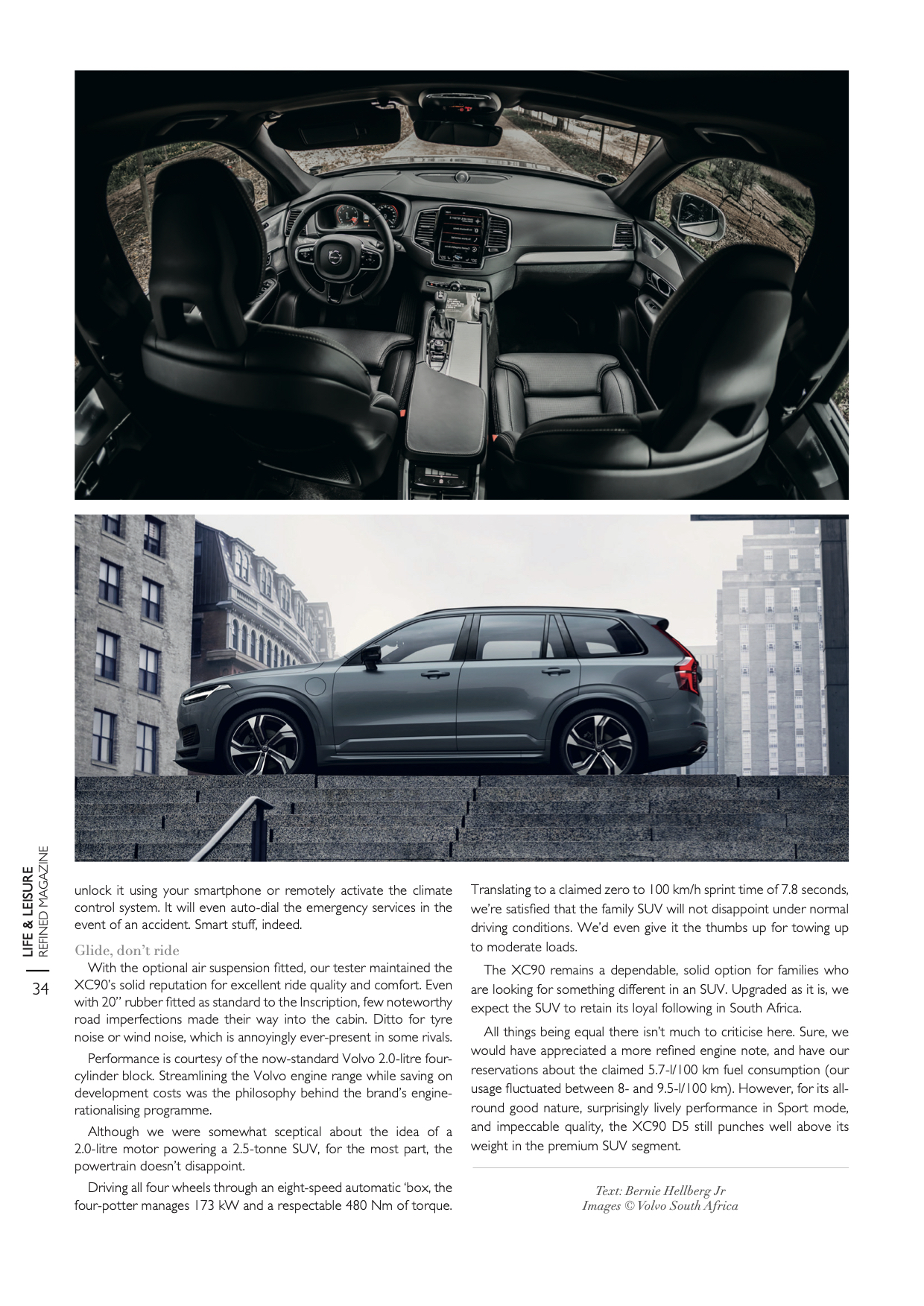 LIFE & LEISURE
REFINED MAGAZINE

34

unlock it using your smartphone or remotely activate the climate control system. It will even auto-dial the emergency services in the event of an accident. Smart stuff, indeed.

Glide, don't ride

With the optional air suspension fitted, our tester maintained the XC90's solid reputation for excellent ride quality and comfort. Even with 20" rubber fitted as standard to the Inscription, few noteworthy road imperfections made their way into the cabin. Ditto for tyre noise or wind noise, which is annoyingly ever-present in some rivals.

Performance is courtesy of the now-standard Volvo 2.0-litre four-cylinder block. Streamlining the Volvo engine range while saving on development costs was the philosophy behind the brand's engine-rationalising programme.

Although we were somewhat sceptical about the idea of a 2.0-litre motor powering a 2.5-tonne SUV, for the most part, the powertrain doesn't disappoint.

Driving all four wheels through an eight-speed automatic 'box, the four-potter manages 173 kW and a respectable 480 Nm of torque.

Translating to a claimed zero to 100 km/h sprint time of 7.8 seconds, we're satisfied that the family SUV will not disappoint under normal driving conditions. We'd even give it the thumbs up for towing up to moderate loads.

The XC90 remains a dependable, solid option for families who are looking for something different in an SUV. Upgraded as it is, we expect the SUV to retain its loyal following in South Africa.

All things being equal there isn't much to criticise here. Sure, we would have appreciated a more refined engine note, and have our reservations about the claimed 5.7-l/100 km fuel consumption (our usage fluctuated between 8- and 9.5-l/100 km). However, for its all-round good nature, surprisingly lively performance in Sport mode, and impeccable quality, the XC90 D5 still punches well above its weight in the premium SUV segment.

Text: Bernie Hellberg Jr
Images © Volvo South Africa